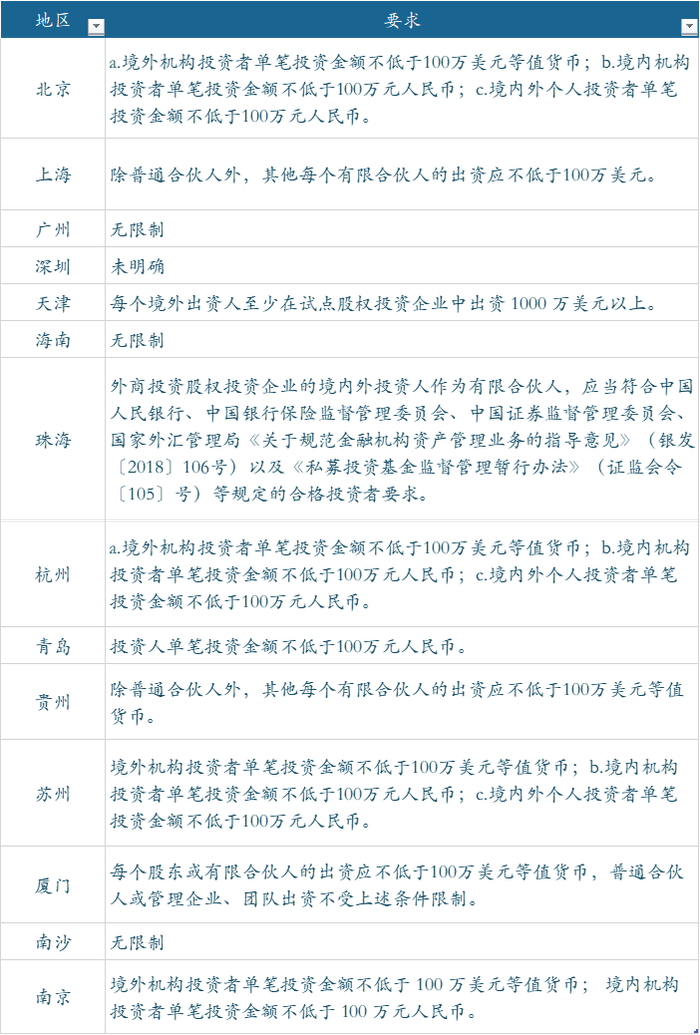 | 地区 | 要求 |
|---|---|
| 北京 | a.境外机构投资者单笔投资金额不低于100万美元等值货币；b.境内机构投资者单笔投资金额不低于100万元人民币；c.境内外个人投资者单笔投资金额不低于100万元人民币。 |
| 上海 | 除普通合伙人外，其他每个有限合伙人的出资应不低于100万美元。 |
| 广州 | 无限制 |
| 深圳 | 未明确 |
| 天津 | 每个境外出资人至少在试点股权投资企业中出资 1000 万美元以上。 |
| 海南 | 无限制 |
| 珠海 | 外商投资股权投资企业的境内外投资人作为有限合伙人，应当符合中国人民银行、中国银行保险监督管理委员会、中国证券监督管理委员会、国家外汇管理局《关于规范金融机构资产管理业务的指导意见》（银发〔2018〕106号）以及《私募投资基金监督管理暂行办法》（证监会令〔105〕号）等规定的合格投资者要求。 |
| 杭州 | a.境外机构投资者单笔投资金额不低于100万美元等值货币；b.境内机构投资者单笔投资金额不低于100万元人民币；c.境内外个人投资者单笔投资金额不低于100万元人民币。 |
| 青岛 | 投资人单笔投资金额不低于100万元人民币。 |
| 贵州 | 除普通合伙人外，其他每个有限合伙人的出资应不低于100万美元等值货币。 |
| 苏州 | 境外机构投资者单笔投资金额不低于100万美元等值货币；b.境内机构投资者单笔投资金额不低于100万元人民币；c.境内外个人投资者单笔投资金额不低于100万元人民币。 |
| 厦门 | 每个股东或有限合伙人的出资应不低于100万美元等值货币，普通合伙人或管理企业、团队出资不受上述条件限制。 |
| 南沙 | 无限制 |
| 南京 | 境外机构投资者单笔投资金额不低于 100 万美元等值货币； 境内机构投资者单笔投资金额不低于 100 万元人民币。 |